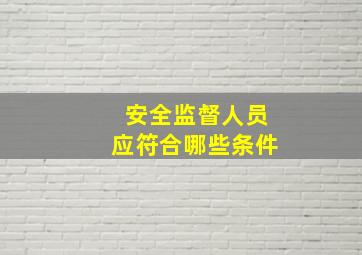 安全监督人员
应符合哪些条件